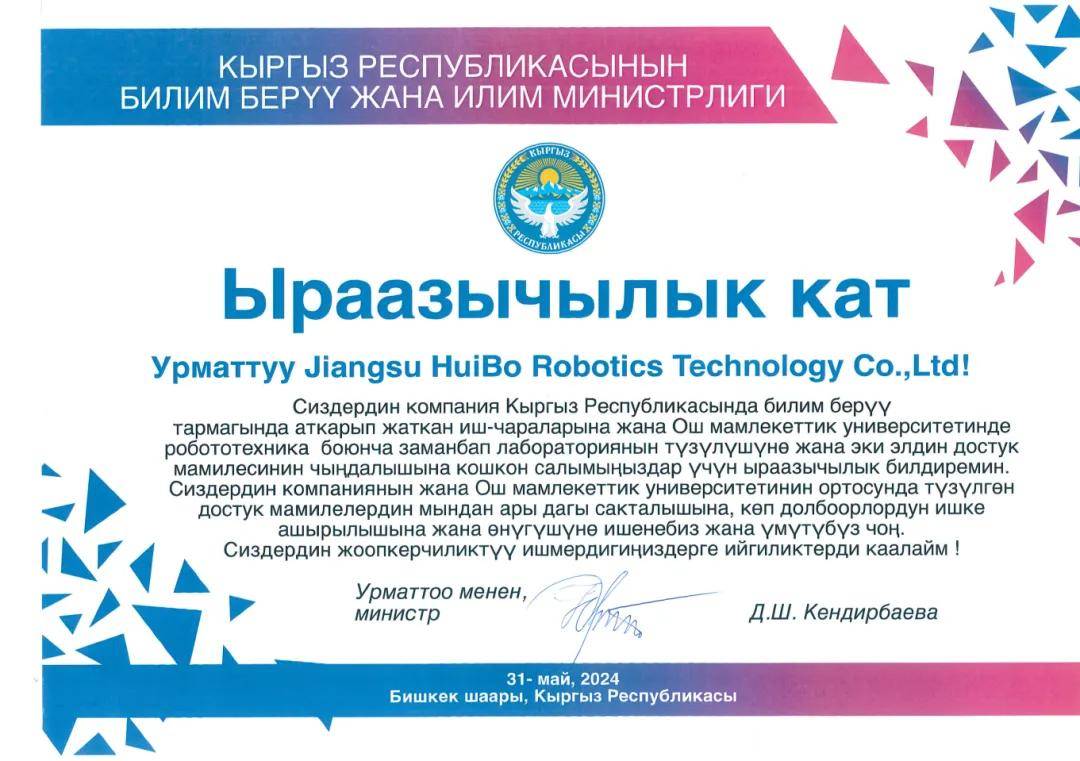 КЫРГЫЗ РЕСПУБЛИКАСЫНЫН
БИЛИМ БЕРҮҮ ЖАНА ИЛИМ МИНИСТРЛИГИ

КЫРГЫЗ РЕСПУБЛИКАСЫ

Ыраазычылык кат

Урматтуу Jiangsu HuiBo Robotics Technology Co.,Ltd!

Сиздердин компания Кыргыз Республикасында билим берүү тармагында аткарып жаткан иш-чараларына жана Ош мамлекеттик университетинде робототехника боюнча заманбап лабораториянын түзүлүшүнө жана эки элдин достук мамилесинин чыңдалышына кошкон салымыңыздар үчүн ыраазычылык билдиремин. Сиздердин компаниянын жана Ош мамлекеттик университетинин ортосунда түзүлгөн достук мамилелердин мындан ары дагы сакталышына, көп долбоорлордун ишке ашырылышына жана өнүгүшүнө ишенебиз жана үмүтүбүз чоң. Сиздердин жоопкерчиликтүү ишмердигиңиздерге ийгиликтерди каалайм !

Урматтоо менен,
министр

Д.Ш. Кендирбаева

31- май, 2024
Бишкек шаары, Кыргыз Республикасы